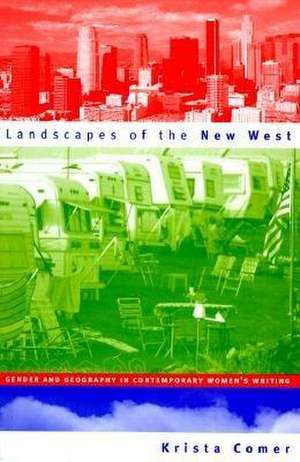 Landscapes of the New West

GENDER AND GEOGRAPHY IN CONTEMPORARY WOMEN'S WRITING

Krista Comer